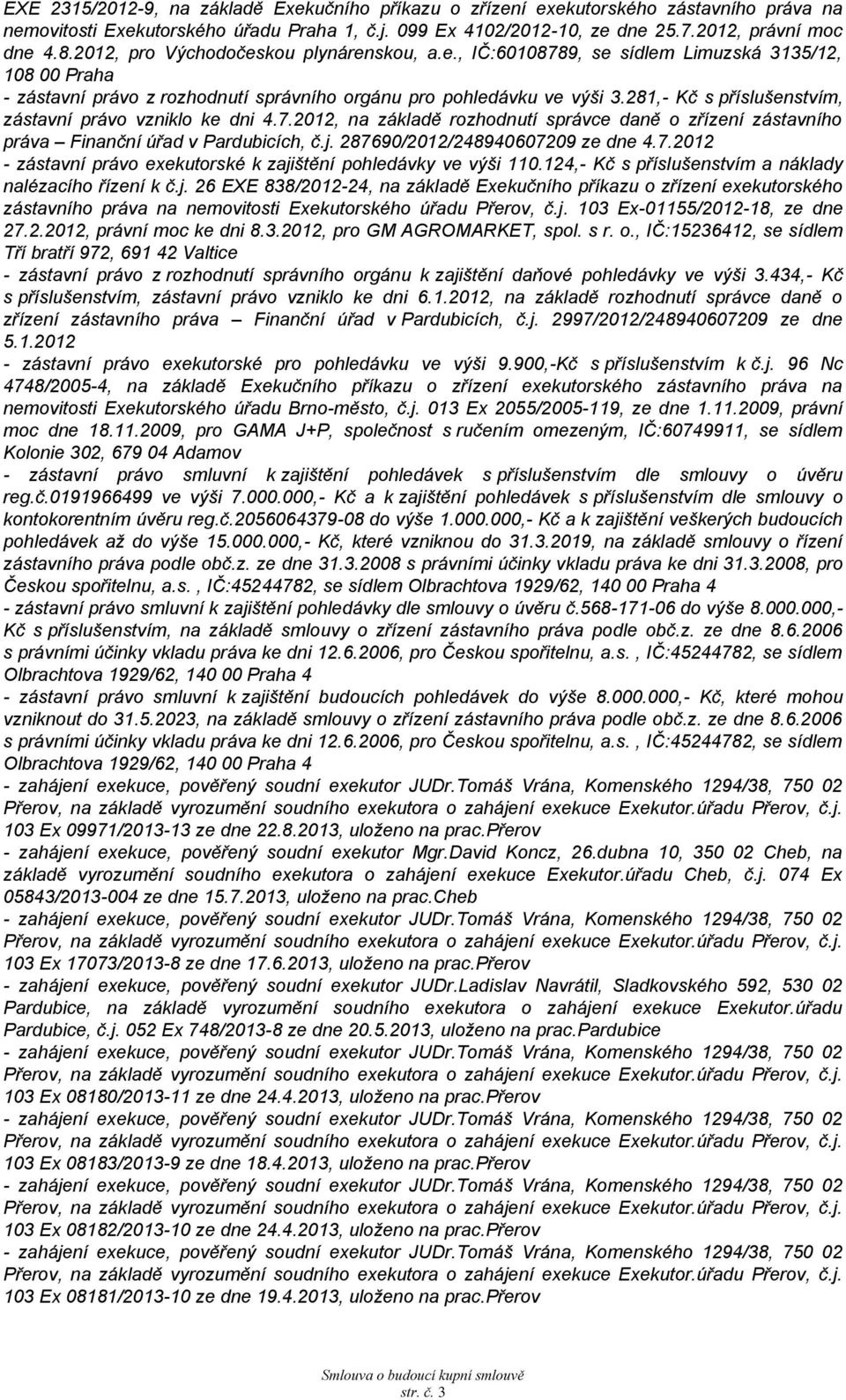 EXE 2315/2012-9, na základě Exekučního příkazu o zřízení exekutorského zástavního práva na nemovitosti Exekutorského úřadu Praha 1, č.j. 099 Ex 4102/2012-10, ze dne 25.7.2012, právní moc dne 4.8.2012, pro Východočeskou plynárenskou, a.e., IČ:60108789, se sídlem Limuzská 3135/12, 108 00 Praha

- zástavní právo z rozhodnutí správního orgánu pro pohledávku ve výši 3.281,- Kč s příslušenstvím, zástavní právo vzniklo ke dni 4.7.2012, na základě rozhodnutí správce daně o zřízení zástavního práva – Finanční úřad v Pardubicích, č.j. 287690/2012/248940607209 ze dne 4.7.2012

- zástavní právo exekutorské k zajištění pohledávky ve výši 110.124,- Kč s příslušenstvím a náklady nalézacího řízení k č.j. 26 EXE 838/2012-24, na základě Exekučního příkazu o zřízení exekutorského zástavního práva na nemovitosti Exekutorského úřadu Přerov, č.j. 103 Ex-01155/2012-18, ze dne 27.2.2012, právní moc ke dni 8.3.2012, pro GM AGROMARKET, spol. s r. o., IČ:15236412, se sídlem Tří bratří 972, 691 42 Valtice

- zástavní právo z rozhodnutí správního orgánu k zajištění daňové pohledávky ve výši 3.434,- Kč s příslušenstvím, zástavní právo vzniklo ke dni 6.1.2012, na základě rozhodnutí správce daně o zřízení zástavního práva – Finanční úřad v Pardubicích, č.j. 2997/2012/248940607209 ze dne 5.1.2012

- zástavní právo exekutorské pro pohledávku ve výši 9.900,-Kč s příslušenstvím k č.j. 96 Nc 4748/2005-4, na základě Exekučního příkazu o zřízení exekutorského zástavního práva na nemovitosti Exekutorského úřadu Brno-město, č.j. 013 Ex 2055/2005-119, ze dne 1.11.2009, právní moc dne 18.11.2009, pro GAMA J+P, společnost s ručením omezeným, IČ:60749911, se sídlem Kolonie 302, 679 04 Adamov

- zástavní právo smluvní k zajištění pohledávek s příslušenstvím dle smlouvy o úvěru reg.č.0191966499 ve výši 7.000.000,- Kč a k zajištění pohledávek s příslušenstvím dle smlouvy o kontokorentním úvěru reg.č.2056064379-08 do výše 1.000.000,- Kč a k zajištění veškerých budoucích pohledávek až do výše 15.000.000,- Kč, které vzniknou do 31.3.2019, na základě smlouvy o řízení zástavního práva podle obč.z. ze dne 31.3.2008 s právními účinky vkladu práva ke dni 31.3.2008, pro Českou spořitelnu, a.s. , IČ:45244782, se sídlem Olbrachtova 1929/62, 140 00 Praha 4

- zástavní právo smluvní k zajištění pohledávky dle smlouvy o úvěru č.568-171-06 do výše 8.000.000,- Kč s příslušenstvím, na základě smlouvy o zřízení zástavního práva podle obč.z. ze dne 8.6.2006 s právními účinky vkladu práva ke dni 12.6.2006, pro Českou spořitelnu, a.s. , IČ:45244782, se sídlem Olbrachtova 1929/62, 140 00 Praha 4

- zástavní právo smluvní k zajištění budoucích pohledávek do výše 8.000.000,- Kč, které mohou vzniknout do 31.5.2023, na základě smlouvy o zřízení zástavního práva podle obč.z. ze dne 8.6.2006 s právními účinky vkladu práva ke dni 12.6.2006, pro Českou spořitelnu, a.s. , IČ:45244782, se sídlem Olbrachtova 1929/62, 140 00 Praha 4

- zahájení exekuce, pověřený soudní exekutor JUDr.Tomáš Vrána, Komenského 1294/38, 750 02 Přerov, na základě vyrozumění soudního exekutora o zahájení exekuce Exekutor.úřadu Přerov, č.j. 103 Ex 09971/2013-13 ze dne 22.8.2013, uloženo na prac.Přerov

- zahájení exekuce, pověřený soudní exekutor Mgr.David Koncz, 26.dubna 10, 350 02 Cheb, na základě vyrozumění soudního exekutora o zahájení exekuce Exekutor.úřadu Cheb, č.j. 074 Ex 05843/2013-004 ze dne 15.7.2013, uloženo na prac.Cheb

- zahájení exekuce, pověřený soudní exekutor JUDr.Tomáš Vrána, Komenského 1294/38, 750 02 Přerov, na základě vyrozumění soudního exekutora o zahájení exekuce Exekutor.úřadu Přerov, č.j. 103 Ex 17073/2013-8 ze dne 17.6.2013, uloženo na prac.Přerov

- zahájení exekuce, pověřený soudní exekutor JUDr.Ladislav Navrátil, Sladkovského 592, 530 02 Pardubice, na základě vyrozumění soudního exekutora o zahájení exekuce Exekutor.úřadu Pardubice, č.j. 052 Ex 748/2013-8 ze dne 20.5.2013, uloženo na prac.Pardubice

- zahájení exekuce, pověřený soudní exekutor JUDr.Tomáš Vrána, Komenského 1294/38, 750 02 Přerov, na základě vyrozumění soudního exekutora o zahájení exekuce Exekutor.úřadu Přerov, č.j. 103 Ex 08180/2013-11 ze dne 24.4.2013, uloženo na prac.Přerov

- zahájení exekuce, pověřený soudní exekutor JUDr.Tomáš Vrána, Komenského 1294/38, 750 02 Přerov, na základě vyrozumění soudního exekutora o zahájení exekuce Exekutor.úřadu Přerov, č.j. 103 Ex 08183/2013-9 ze dne 18.4.2013, uloženo na prac.Přerov

- zahájení exekuce, pověřený soudní exekutor JUDr.Tomáš Vrána, Komenského 1294/38, 750 02 Přerov, na základě vyrozumění soudního exekutora o zahájení exekuce Exekutor.úřadu Přerov, č.j. 103 Ex 08182/2013-10 ze dne 24.4.2013, uloženo na prac.Přerov

- zahájení exekuce, pověřený soudní exekutor JUDr.Tomáš Vrána, Komenského 1294/38, 750 02 Přerov, na základě vyrozumění soudního exekutora o zahájení exekuce Exekutor.úřadu Přerov, č.j. 103 Ex 08181/2013-10 ze dne 19.4.2013, uloženo na prac.Přerov

Smlouva o budoucí kupní smlouvě
str. č. 3